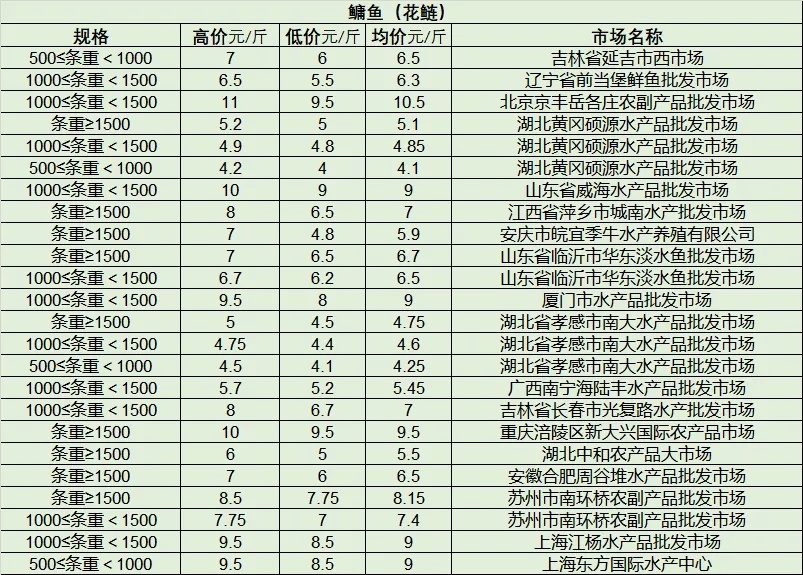 鳙鱼（花鲢）

| 规格 | 高价元/斤 | 低价元/斤 | 均价元/斤 | 市场名称 |
|---|---|---|---|---|
| 500≤条重＜1000 | 7 | 6 | 6.5 | 吉林省延吉市西市场 |
| 1000≤条重＜1500 | 6.5 | 5.5 | 6.3 | 辽宁省前当堡鲜鱼批发市场 |
| 1000≤条重＜1500 | 11 | 9.5 | 10.5 | 北京京丰岳各庄农副产品批发市场 |
| 条重≥1500 | 5.2 | 5 | 5.1 | 湖北黄冈硕源水产品批发市场 |
| 1000≤条重＜1500 | 4.9 | 4.8 | 4.85 | 湖北黄冈硕源水产品批发市场 |
| 500≤条重＜1000 | 4.2 | 4 | 4.1 | 湖北黄冈硕源水产品批发市场 |
| 1000≤条重＜1500 | 10 | 9 | 9 | 山东省威海水产品批发市场 |
| 条重≥1500 | 8 | 6.5 | 7 | 江西省萍乡市城南水产批发市场 |
| 条重≥1500 | 7 | 4.8 | 5.9 | 安庆市皖宜季牛水产养殖有限公司 |
| 条重≥1500 | 7 | 6.5 | 6.7 | 山东省临沂市华东淡水鱼批发市场 |
| 1000≤条重＜1500 | 6.7 | 6.2 | 6.5 | 山东省临沂市华东淡水鱼批发市场 |
| 1000≤条重＜1500 | 9.5 | 8 | 9 | 厦门市水产品批发市场 |
| 条重≥1500 | 5 | 4.5 | 4.75 | 湖北省孝感市南大水产品批发市场 |
| 1000≤条重＜1500 | 4.75 | 4.4 | 4.6 | 湖北省孝感市南大水产品批发市场 |
| 500≤条重＜1000 | 4.5 | 4.1 | 4.25 | 湖北省孝感市南大水产品批发市场 |
| 1000≤条重＜1500 | 5.7 | 5.2 | 5.45 | 广西南宁海陆丰水产品批发市场 |
| 1000≤条重＜1500 | 8 | 6.7 | 7 | 吉林省长春市光复路水产批发市场 |
| 条重≥1500 | 10 | 9.5 | 9.5 | 重庆涪陵区新大兴国际农产品市场 |
| 条重≥1500 | 6 | 5 | 5.5 | 湖北中和农产品大市场 |
| 条重≥1500 | 7 | 6 | 6.5 | 安徽合肥周谷堆水产品批发市场 |
| 条重≥1500 | 8.5 | 7.75 | 8.15 | 苏州市南环桥农副产品批发市场 |
| 1000≤条重＜1500 | 7.75 | 7 | 7.4 | 苏州市南环桥农副产品批发市场 |
| 1000≤条重＜1500 | 9.5 | 8.5 | 9 | 上海江杨水产品批发市场 |
| 500≤条重＜1000 | 9.5 | 8.5 | 9 | 上海东方国际水产中心 |